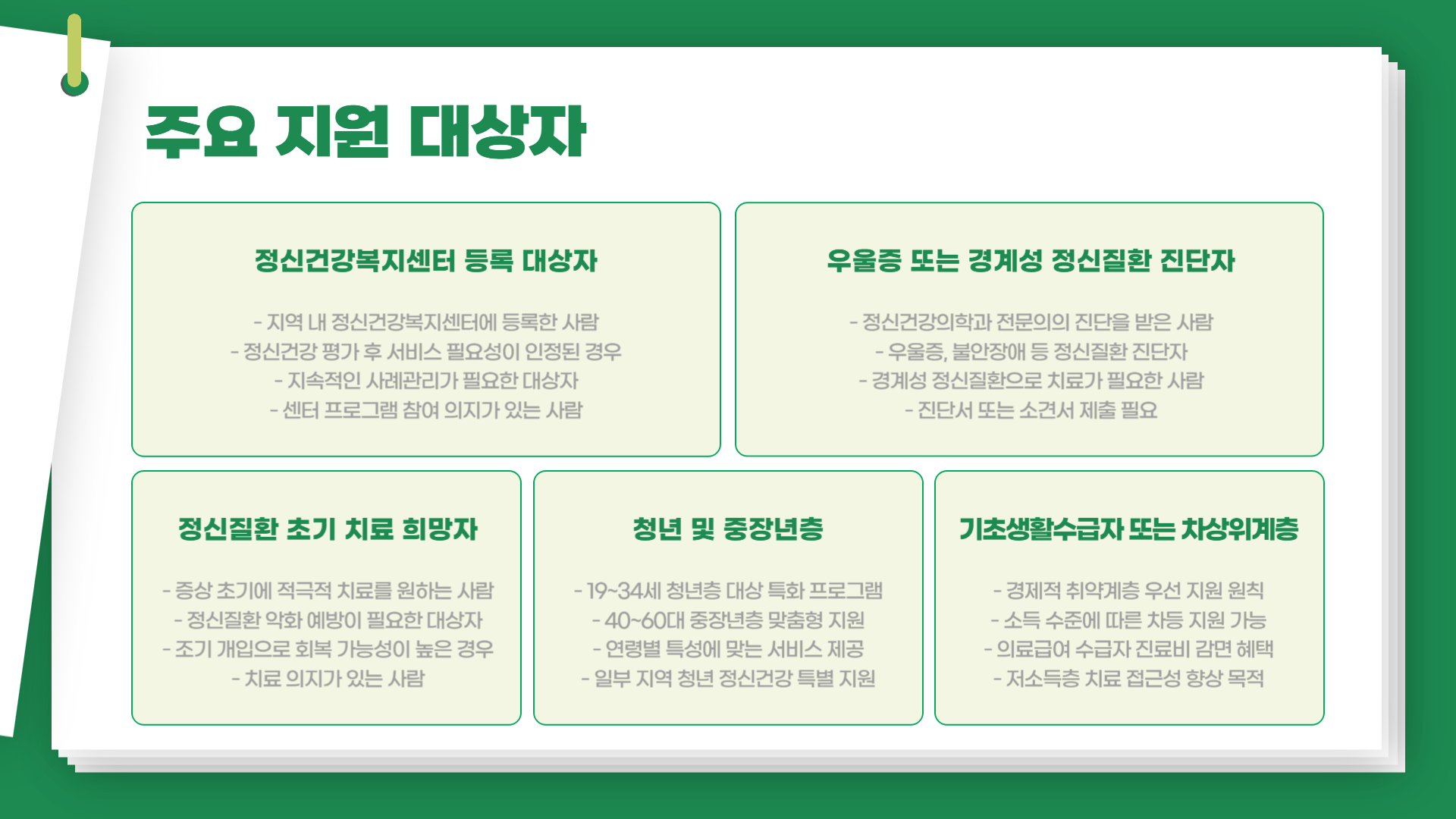 주요 지원 대상자

정신건강복지센터 등록 대상자

- 지역 내 정신건강복지센터에 등록한 사람
- 정신건강 평가 후 서비스 필요성이 인정된 경우
- 지속적인 사례관리가 필요한 대상자
- 센터 프로그램 참여 의지가 있는 사람

우울증 또는 경계성 정신질환 진단자

- 정신건강의학과 전문의의 진단을 받은 사람
- 우울증, 불안장애 등 정신질환 진단자
- 경계성 정신질환으로 치료가 필요한 사람
- 진단서 또는 소견서 제출 필요

정신질환 초기 치료 희망자

- 증상 초기에 적극적 치료를 원하는 사람
- 정신질환 악화 예방이 필요한 대상자
- 조기 개입으로 회복 가능성이 높은 경우
- 치료 의지가 있는 사람

청년 및 중장년층

- 19~34세 청년층 대상 특화 프로그램
- 40~60대 중장년층 맞춤형 지원
- 연령별 특성에 맞는 서비스 제공
- 일부 지역 청년 정신건강 특별 지원

기초생활수급자 또는 차상위계층

- 경제적 취약계층 우선 지원 원칙
- 소득 수준에 따른 차등 지원 가능
- 의료급여 수급자 진료비 감면 혜택
- 저소득층 치료 접근성 향상 목적